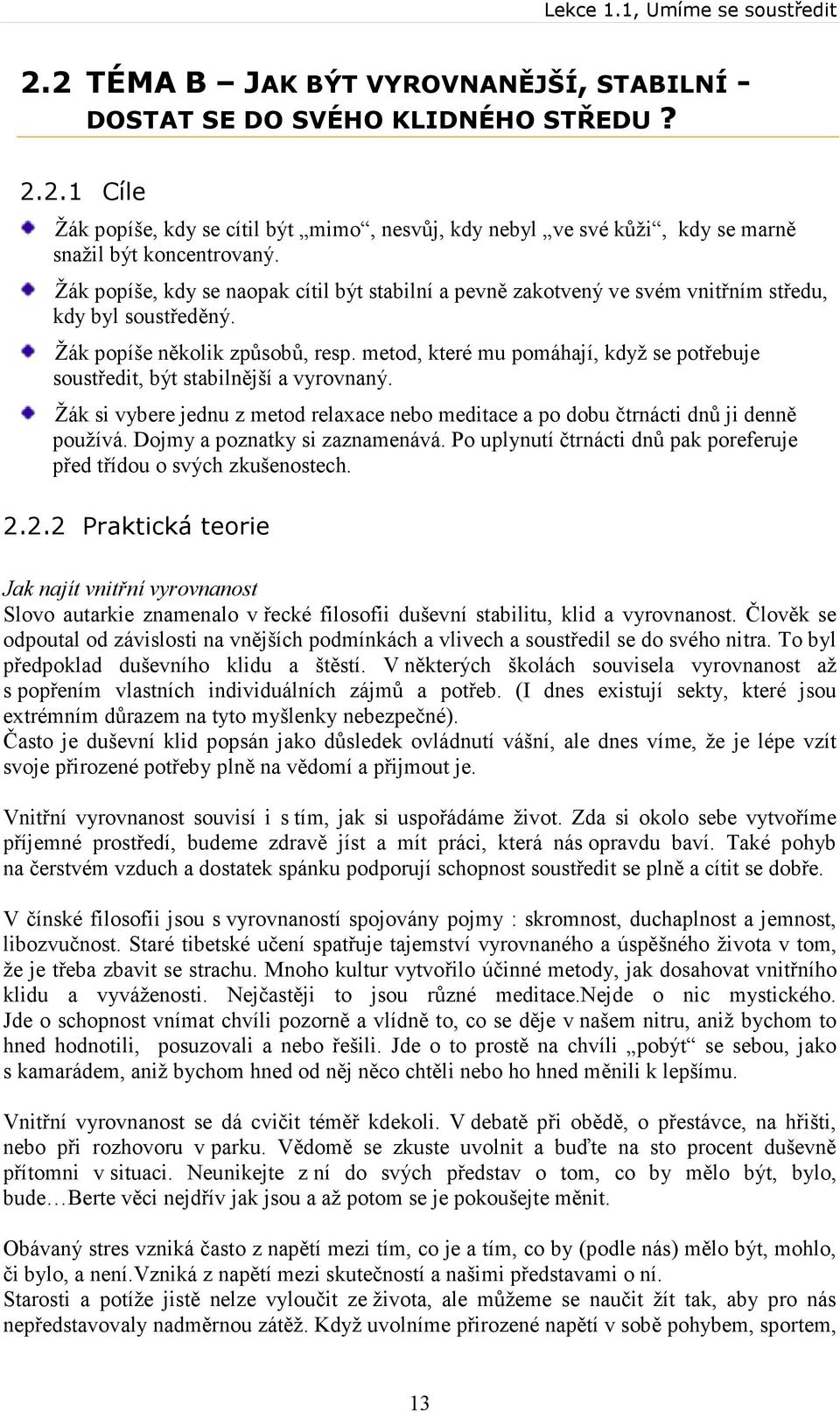 Lekce 1.1, Umíme se soustředit

2.2 TÉMA B – JAK BÝT VYROVNANĚJŠÍ, STABILNÍ - DOSTAT SE DO SVÉHO KLIDNÉHO STŘEDU ?

2.2.1 Cíle

Žák popíše, kdy se cítil být „mimo“, nesvůj, kdy nebyl „ve své kůži“, kdy se marně snažil být koncentrovaný.

Žák popíše, kdy se naopak cítil být stabilní a pevně zakotvený ve svém vnitřním středu, kdy byl soustředěný.

Žák popíše několik způsobů, resp. metod, které mu pomáhají, když se potřebuje soustředit, být stabilnější a vyrovnaný.

Žák si vybere jednu z metod relaxace nebo meditace a po dobu čtrnácti dnů ji denně používá. Dojmy a poznatky si zaznamenává. Po uplynutí čtrnácti dnů pak poreferuje před třídou o svých zkušenostech.

2.2.2 Praktická teorie

Jak najít vnitřní vyrovnanost
Slovo autarkie znamenalo v řecké filosofii duševní stabilitu, klid a vyrovnanost. Člověk se odpoutal od závislosti na vnějších podmínkách a vlivech a soustředil se do svého nitra. To byl předpoklad duševního klidu a štěstí. V některých školách souvisela vyrovnanost až s popřením vlastních individuálních zájmů a potřeb. (I dnes existují sekty, které jsou extrémním důrazem na tyto myšlenky nebezpečné).
Často je duševní klid popsán jako důsledek ovládnutí vášní, ale dnes víme, že je lépe vzít svoje přirozené potřeby plně na vědomí a přijmout je.

Vnitřní vyrovnanost souvisí i s tím, jak si uspořádáme život. Zda si okolo sebe vytvoříme příjemné prostředí, budeme zdravě jíst a mít práci, která nás opravdu baví. Také pohyb na čerstvém vzduch a dostatek spánku podporují schopnost soustředit se plně a cítit se dobře.

V čínské filosofii jsou s vyrovnaností spojovány pojmy : skromnost, duchaplnost a jemnost, libozvučnost. Staré tibetské učení spatřuje tajemství vyrovnaného a úspěšného života v tom, že je třeba zbavit se strachu. Mnoho kultur vytvořilo účinné metody, jak dosahovat vnitřního klidu a vyváženosti. Nejčastěji to jsou různé meditace.Nejde o nic mystického. Jde o schopnost vnímat chvíli pozorně a vlídně to, co se děje v našem nitru, aniž bychom to hned hodnotili, posuzovali a nebo řešili. Jde o to prostě na chvíli „pobýt“ se sebou, jako s kamarádem, aniž bychom hned od něj něco chtěli nebo ho hned měnili k lepšímu.

Vnitřní vyrovnanost se dá cvičit téměř kdekoli. V debatě při obědě, o přestávce, na hřišti, nebo při rozhovoru v parku. Vědomě se zkuste uvolnit a buďte na sto procent duševně přítomni v situaci. Neunikejte z ní do svých představ o tom, co by mělo být, bylo, bude…Berte věci nejdřív jak jsou a až potom se je pokoušejte měnit.

Obávaný stres vzniká často z napětí mezi tím, co je a tím, co by (podle nás) mělo být, mohlo, či bylo, a není.Vzniká z napětí mezi skutečností a našimi představami o ní.
Starosti a potíže jistě nelze vyloučit ze života, ale můžeme se naučit žít tak, aby pro nás nepředstavovaly nadměrnou zátěž. Když uvolníme přirozené napětí v sobě pohybem, sportem,

13